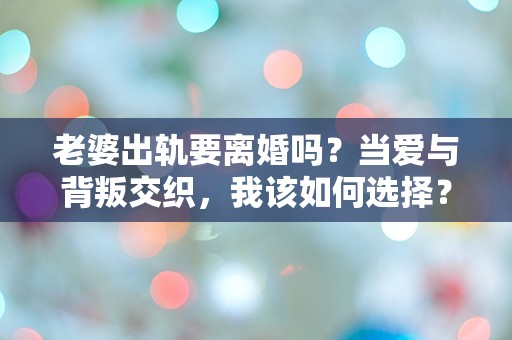 老婆出轨要离婚吗？当爱与背叛交织，我该如何选择？